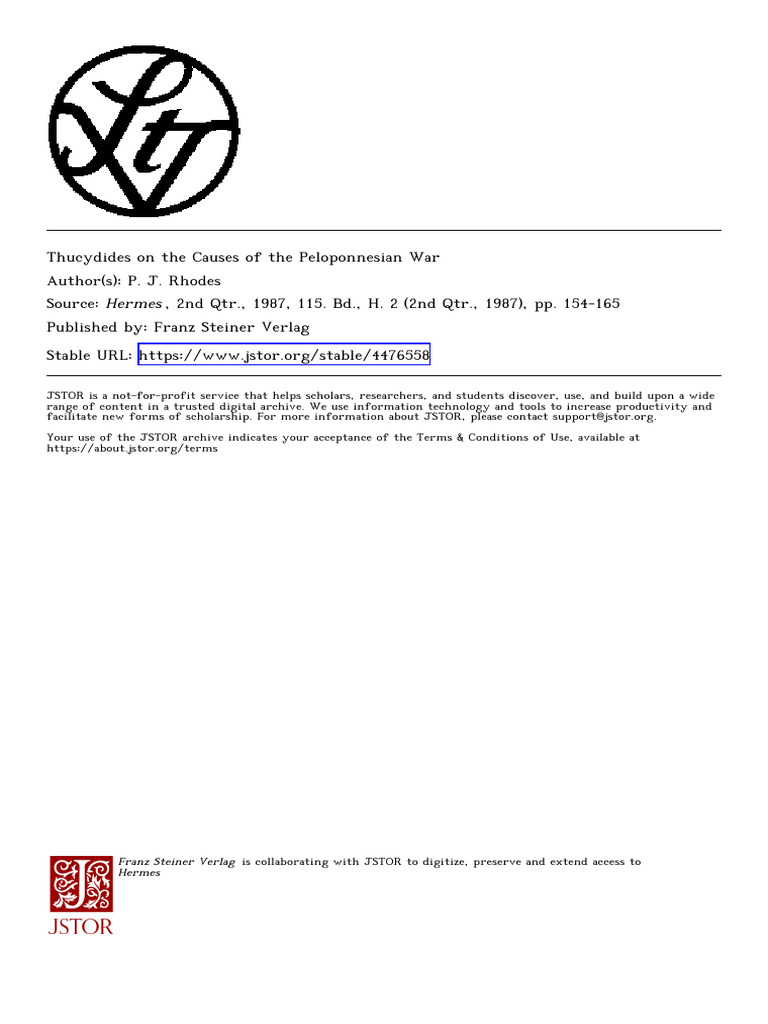 Thucydides on the Causes of the Peloponnesian War
Author(s): P. J. Rhodes
Source: Hermes, 2nd Qtr., 1987, 115. Bd., H. 2 (2nd Qtr., 1987), pp. 154-165
Published by: Franz Steiner Verlag
Stable URL: https://www.jstor.org/stable/4476558

JSTOR is a not-for-profit service that helps scholars, researchers, and students discover, use, and build upon a wide range of content in a trusted digital archive. We use information technology and tools to increase productivity and facilitate new forms of scholarship. For more information about JSTOR, please contact support@jstor.org.

Your use of the JSTOR archive indicates your acceptance of the Terms & Conditions of Use, available at https://about.jstor.org/terms

Franz Steiner Verlag is collaborating with JSTOR to digitize, preserve and extend access to Hermes

JSTOR